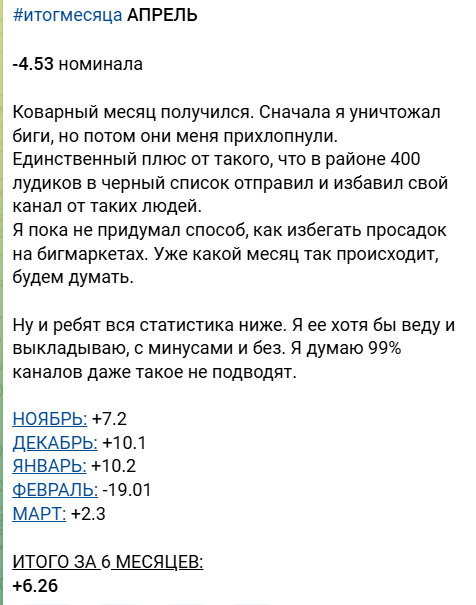 #итогмесяца АПРЕЛЬ

-4.53 номинала

Коварный месяц получился. Сначала я уничтожал биги, но потом они меня прихлопнули. Единственный плюс от такого, что в районе 400 лудиков в черный список отправил и избавил свой канал от таких людей.
Я пока не придумал способ, как избегать просадок на бигмаркетах. Уже какой месяц так происходит, будем думать.

Ну и ребят вся статистика ниже. Я ее хотя бы веду и выкладываю, с минусами и без. Я думаю 99% каналов даже такое не подводят.

НОЯБРЬ: +7.2
ДЕКАБРЬ: +10.1
ЯНВАРЬ: +10.2
ФЕВРАЛЬ: -19.01
МАРТ: +2.3

ИТОГО ЗА 6 МЕСЯЦЕВ:
+6.26